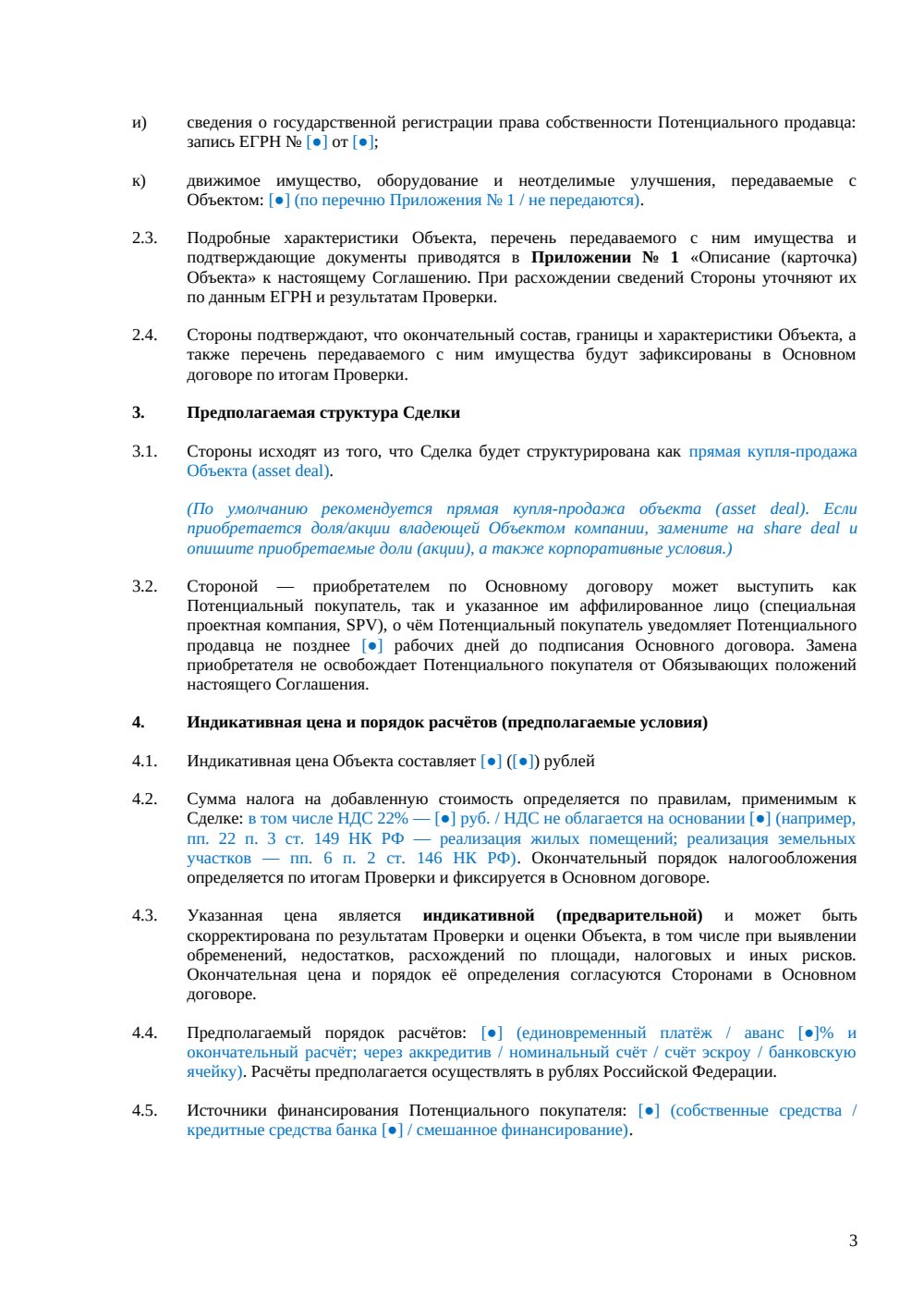 и) сведения о государственной регистрации права собственности Потенциального продавца: запись ЕГРН № [●] от [●];

к) движимое имущество, оборудование и неотделимые улучшения, передаваемые с Объектом: [●] (по перечню Приложения № 1 / не передаются).

2.3. Подробные характеристики Объекта, перечень передаваемого с ним имущества и подтверждающие документы приводятся в Приложении № 1 «Описание (карточка) Объекта» к настоящему Соглашению. При расхождении сведений Стороны уточняют их по данным ЕГРН и результатам Проверки.

2.4. Стороны подтверждают, что окончательный состав, границы и характеристики Объекта, а также перечень передаваемого с ним имущества будут зафиксированы в Основном договоре по итогам Проверки.

3. Предполагаемая структура Сделки

3.1. Стороны исходят из того, что Сделка будет структурирована как прямая купля-продажа Объекта (asset deal).

(По умолчанию рекомендуется прямая купля-продажа объекта (asset deal). Если приобретается доля/акции владеющей Объектом компании, замените на share deal и опишите приобретаемые доли (акции), а также корпоративные условия.)

3.2. Стороной — приобретателем по Основному договору может выступить как Потенциальный покупатель, так и указанное им аффилированное лицо (специальная проектная компания, SPV), о чём Потенциальный покупатель уведомляет Потенциального продавца не позднее [●] рабочих дней до подписания Основного договора. Замена приобретателя не освобождает Потенциального покупателя от Обязывающих положений настоящего Соглашения.

4. Индикативная цена и порядок расчётов (предполагаемые условия)

4.1. Индикативная цена Объекта составляет [●] ([●]) рублей

4.2. Сумма налога на добавленную стоимость определяется по правилам, применимым к Сделке: в том числе НДС 22% — [●] руб. / НДС не облагается на основании [●] (например, пп. 22 п. 3 ст. 149 НК РФ — реализация жилых помещений; реализация земельных участков — пп. 6 п. 2 ст. 146 НК РФ). Окончательный порядок налогообложения определяется по итогам Проверки и фиксируется в Основном договоре.

4.3. Указанная цена является индикативной (предварительной) и может быть скорректирована по результатам Проверки и оценки Объекта, в том числе при выявлении обременений, недостатков, расхождений по площади, налоговых и иных рисков. Окончательная цена и порядок её определения согласуются Сторонами в Основном договоре.

4.4. Предполагаемый порядок расчётов: [●] (единовременный платёж / аванс [●]% и окончательный расчёт; через аккредитив / номинальный счёт / счёт эскроу / банковскую ячейку). Расчёты предполагается осуществлять в рублях Российской Федерации.

4.5. Источники финансирования Потенциального покупателя: [●] (собственные средства / кредитные средства банка [●] / смешанное финансирование).

3